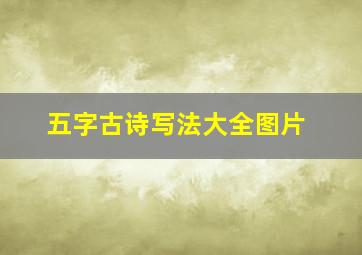 五字古诗写法大全图片